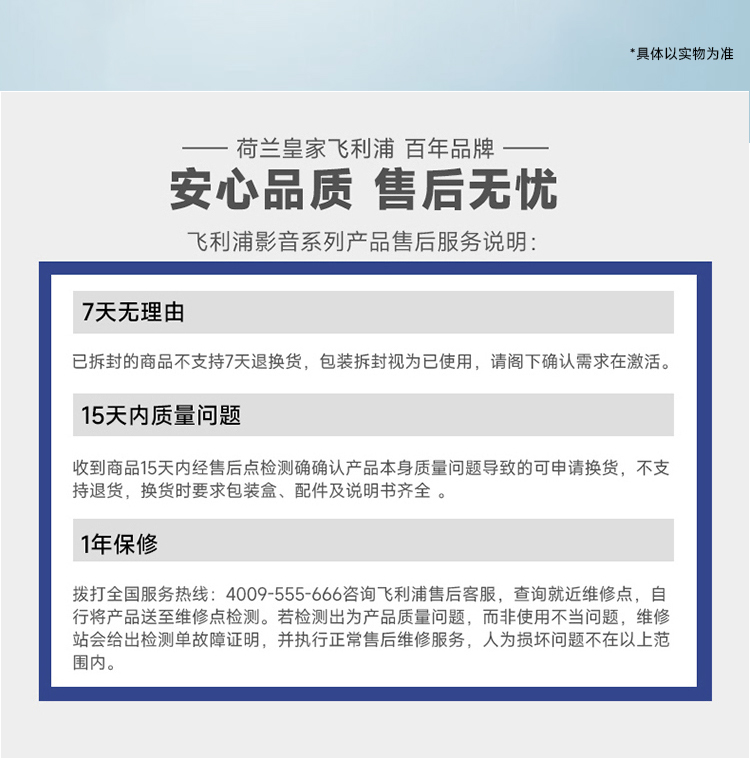 *具体以实物为准

—— 荷兰皇家飞利浦 百年品牌 ——

安心品质 售后无忧

飞利浦影音系列产品售后服务说明:

7天无理由

已拆封的商品不支持7天退换货，包装拆封视为已使用，请阁下确认需求在激活。

15天内质量问题

收到商品15天内经售后点检测确确认产品本身质量问题导致的可申请换货，不支持退货，换货时要求包装盒、配件及说明书齐全 。

1年保修

拨打全国服务热线：4009-555-666咨询飞利浦售后客服，查询就近维修点，自行将产品送至维修点检测。若检测出为产品质量问题，而非使用不当问题，维修站会给出检测单故障证明，并执行正常售后维修服务，人为损坏问题不在以上范围内。